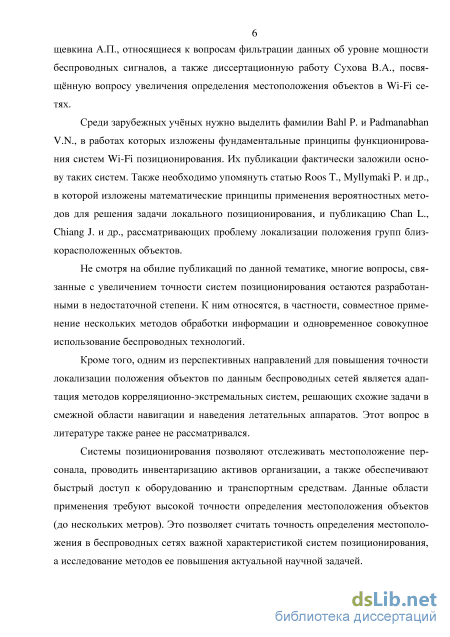 6

щевкина А.П., относящиеся к вопросам фильтрации данных об уровне мощности беспроводных сигналов, а также диссертационную работу Сухова В.А., посвящённую вопросу увеличения определения местоположения объектов в Wi-Fi сетях.

Среди зарубежных учёных нужно выделить фамилии Bahl P. и Padmanabhan V.N., в работах которых изложены фундаментальные принципы функционирования систем Wi-Fi позиционирования. Их публикации фактически заложили основу таких систем. Также необходимо упомянуть статью Roos T., Myllymaki P. и др., в которой изложены математические принципы применения вероятностных методов для решения задачи локального позиционирования, и публикацию Chan L., Chiang J. и др., рассматривающих проблему локализации положения групп близкорасположенных объектов.

Не смотря на обилие публикаций по данной тематике, многие вопросы, связанные с увеличением точности систем позиционирования остаются разработанными в недостаточной степени. К ним относятся, в частности, совместное применение нескольких методов обработки информации и одновременное совокупное использование беспроводных технологий.

Кроме того, одним из перспективных направлений для повышения точности локализации положения объектов по данным беспроводных сетей является адаптация методов корреляционно-экстремальных систем, решающих схожие задачи в смежной области навигации и наведения летательных аппаратов. Этот вопрос в литературе также ранее не рассматривался.

Системы позиционирования позволяют отслеживать местоположение персонала, проводить инвентаризацию активов организации, а также обеспечивают быстрый доступ к оборудованию и транспортным средствам. Данные области применения требуют высокой точности определения местоположения объектов (до нескольких метров). Это позволяет считать точность определения местоположения в беспроводных сетях важной характеристикой систем позиционирования, а исследование методов ее повышения актуальной научной задачей.

dsLib.net
библиотека диссертаций